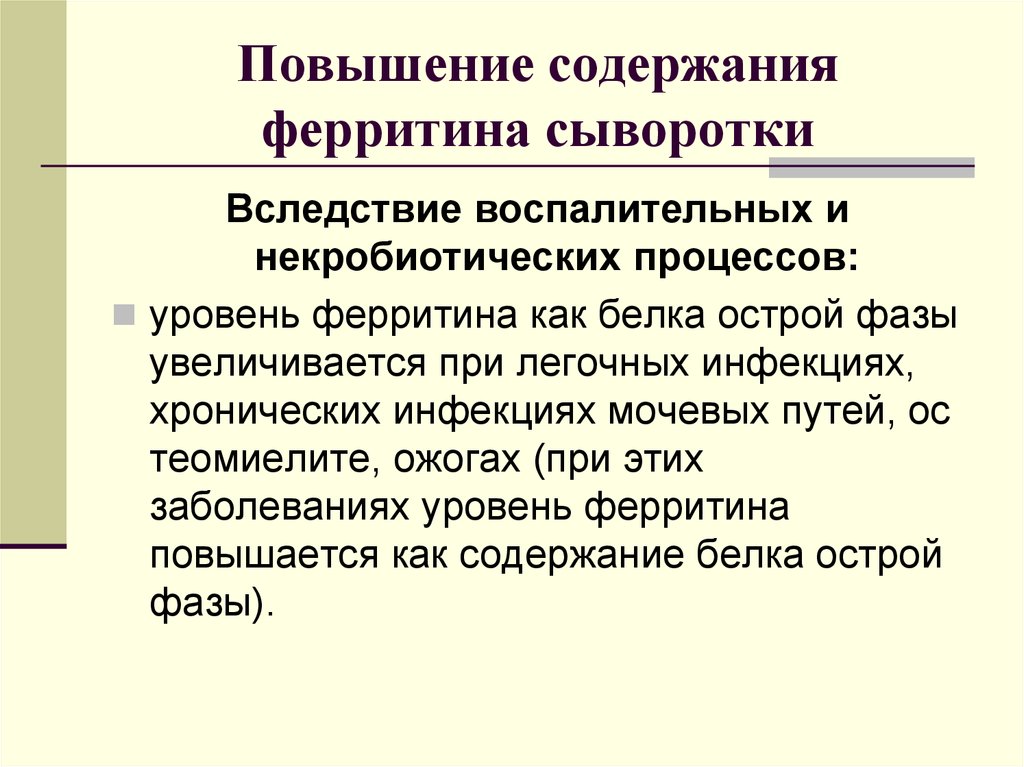 Повышение содержания ферритина сыворотки

Вследствие воспалительных и некробиотических процессов:

уровень ферритина как белка острой фазы увеличивается при легочных инфекциях, хронических инфекциях мочевых путей, ос теомиелите, ожогах (при этих заболеваниях уровень ферритина повышается как содержание белка острой фазы).